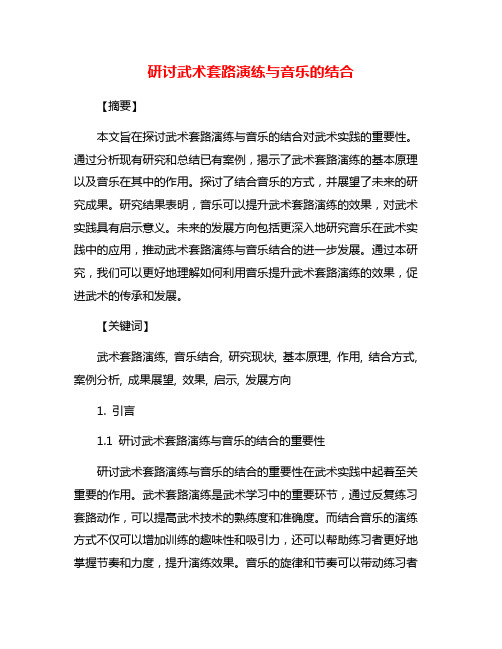 研讨武术套路演练与音乐的结合

【摘要】

本文旨在探讨武术套路演练与音乐的结合对武术实践的重要性。通过分析现有研究和总结已有案例，揭示了武术套路演练的基本原理以及音乐在其中的作用。探讨了结合音乐的方式，并展望了未来的研究成果。研究结果表明，音乐可以提升武术套路演练的效果，对武术实践具有启示意义。未来的发展方向包括更深入地研究音乐在武术实践中的应用，推动武术套路演练与音乐结合的进一步发展。通过本研究，我们可以更好地理解如何利用音乐提升武术套路演练的效果，促进武术的传承和发展。

【关键词】

武术套路演练, 音乐结合, 研究现状, 基本原理, 作用, 结合方式, 案例分析, 成果展望, 效果, 启示, 发展方向

1. 引言

1.1 研讨武术套路演练与音乐的结合的重要性

研讨武术套路演练与音乐的结合的重要性在武术实践中起着至关重要的作用。武术套路演练是武术学习中的重要环节，通过反复练习套路动作，可以提高武术技术的熟练度和准确度。而结合音乐的演练方式不仅可以增加训练的趣味性和吸引力，还可以帮助练习者更好地掌握节奏和力度，提升演练效果。音乐的旋律和节奏可以带动练习者